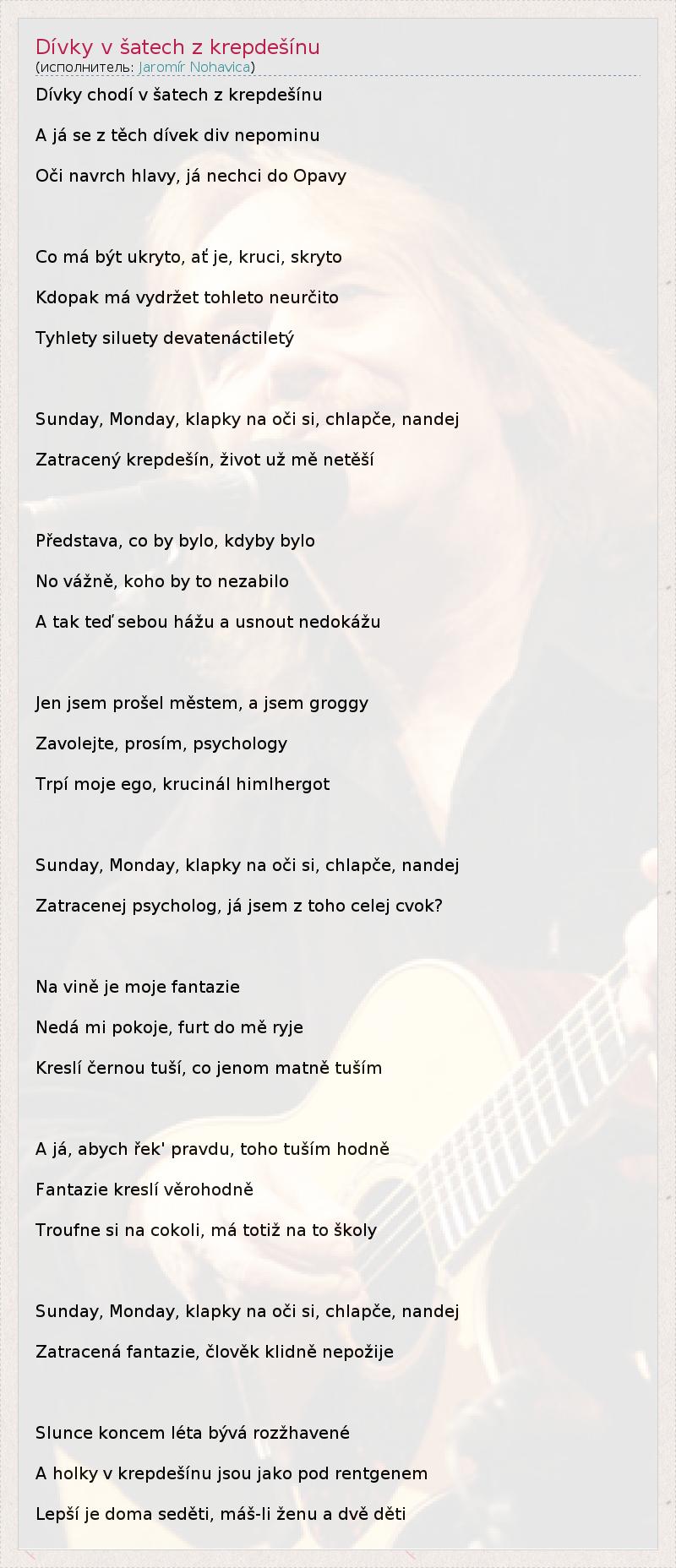 Dívky v šatech z krepdešínu
(исполнитель: Jaromír Nohavica)

Dívky chodí v šatech z krepdešínu

A já se z těch dívek div nepominu

Oči navrch hlavy, já nechci do Opavy

Co má být ukryto, ať je, kruci, skryto

Kdopak má vydržet tohleto neurčito

Tyhlety siluety devatenáctiletý

Sunday, Monday, klapky na oči si, chlapče, nandej

Zatracený krepdešín, život už mě netěší

Představa, co by bylo, kdyby bylo

No vážně, koho by to nezabilo

A tak teď sebou hážu a usnout nedokážu

Jen jsem prošel městem, a jsem groggy

Zavolejte, prosím, psychology

Trpí moje ego, krucinál himlhergot

Sunday, Monday, klapky na oči si, chlapče, nandej

Zatracenej psycholog, já jsem z toho celej cvok?

Na vině je moje fantazie

Nedá mi pokoje, furt do mě ryje

Kreslí černou tuší, co jenom matně tuším

A já, abych řek' pravdu, toho tuším hodně

Fantazie kreslí věrohodně

Troufne si na cokoli, má totiž na to školy

Sunday, Monday, klapky na oči si, chlapče, nandej

Zatracená fantazie, člověk klidně nepožije

Slunce koncem léta bývá rozžhavené

A holky v krepdešínu jsou jako pod rentgenem

Lepší je doma seděti, máš-li ženu a dvě děti